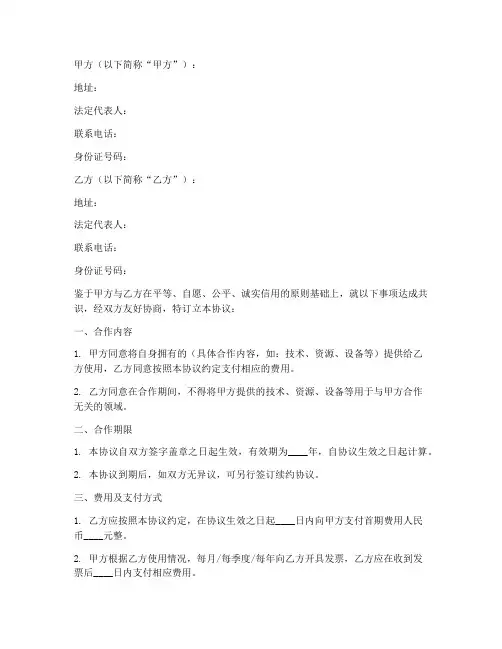 甲方（以下简称“甲方”）：

地址：

法定代表人：

联系电话：

身份证号码：

乙方（以下简称“乙方”）：

地址：

法定代表人：

联系电话：

身份证号码：

鉴于甲方与乙方在平等、自愿、公平、诚实信用的原则基础上，就以下事项达成共识，经双方友好协商，特订立本协议：

一、合作内容

1. 甲方同意将自身拥有的（具体合作内容，如：技术、资源、设备等）提供给乙方使用，乙方同意按照本协议约定支付相应的费用。

2. 乙方同意在合作期间，不得将甲方提供的技术、资源、设备等用于与甲方合作无关的领域。

二、合作期限

1. 本协议自双方签字盖章之日起生效，有效期为____年，自协议生效之日起计算。

2. 本协议到期后，如双方无异议，可另行签订续约协议。

三、费用及支付方式

1. 乙方应按照本协议约定，在协议生效之日起____日内向甲方支付首期费用人民币____元整。

2. 甲方根据乙方使用情况，每月/每季度/每年向乙方开具发票，乙方应在收到发票后____日内支付相应费用。